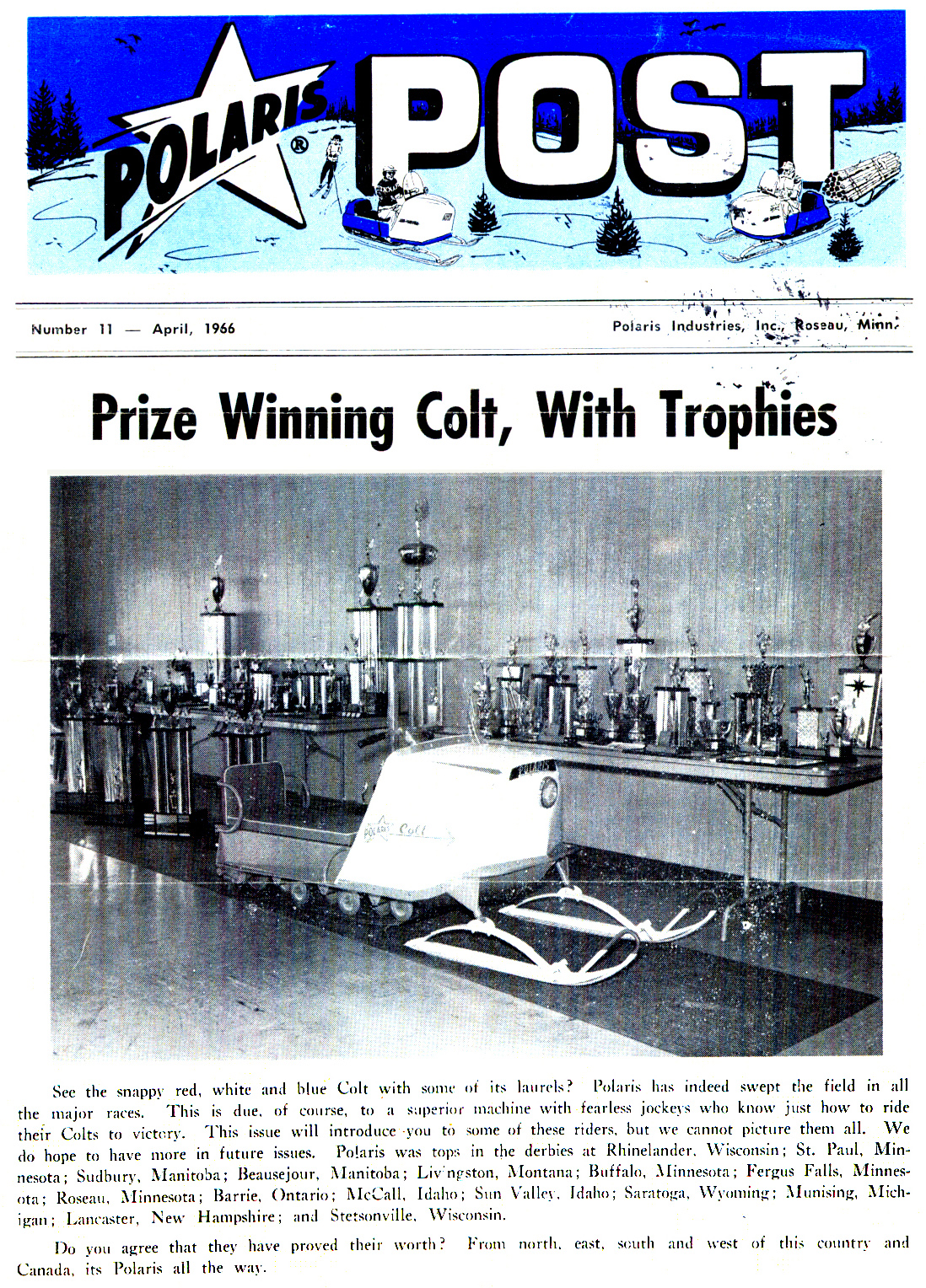 POLARIS® POST

Number 11 — April, 1966

Polaris Industries, Inc., Roseau, Minn.

Prize Winning Colt, With Trophies

POLARIS

POLARIS Colt

See the snappy red, white and blue Colt with some of its laurels? Polaris has indeed swept the field in all the major races. This is due, of course, to a superior machine with fearless jockeys who know just how to ride their Colts to victory. This issue will introduce you to some of these riders, but we cannot picture them all. We do hope to have more in future issues. Polaris was tops in the derbies at Rhinelander, Wisconsin; St. Paul, Minnesota; Sudbury, Manitoba; Beausejour, Manitoba; Livingston, Montana; Buffalo, Minnesota; Fergus Falls, Minnesota; Roseau, Minnesota; Barrie, Ontario; McCall, Idaho; Sun Valley, Idaho; Saratoga, Wyoming; Munising, Michigan; Lancaster, New Hampshire; and Stetsonville, Wisconsin.

Do you agree that they have proved their worth? From north, east, south and west of this country and Canada, its Polaris all the way.